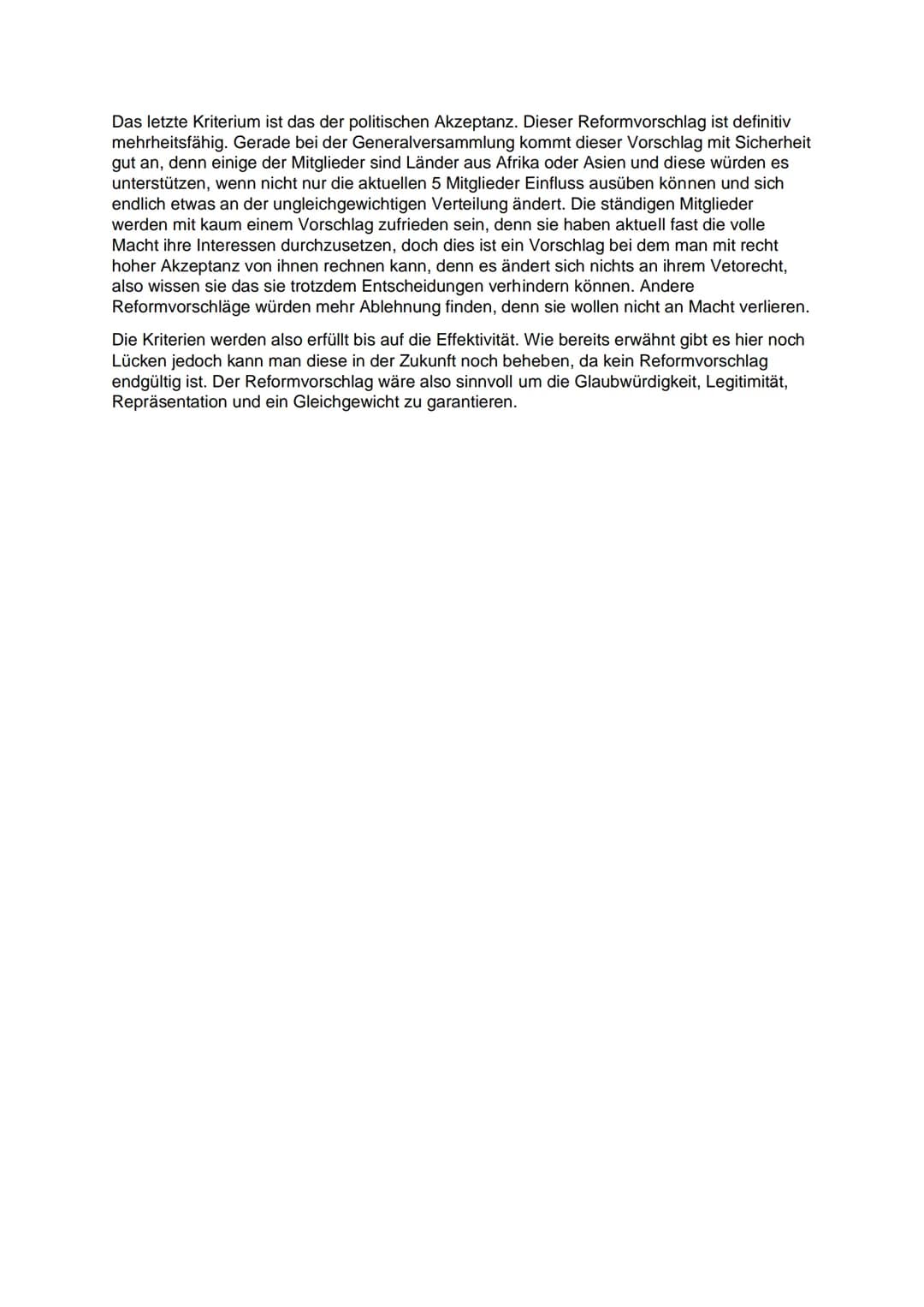 Das letzte Kriterium ist das der politischen Akzeptanz. Dieser Reformvorschlag ist definitiv mehrheitsfähig. Gerade bei der Generalversammlung kommt dieser Vorschlag mit Sicherheit gut an, denn einige der Mitglieder sind Länder aus Afrika oder Asien und diese würden es unterstützen, wenn nicht nur die aktuellen 5 Mitglieder Einfluss ausüben können und sich endlich etwas an der ungleichgewichtigen Verteilung ändert. Die ständigen Mitglieder werden mit kaum einem Vorschlag zufrieden sein, denn sie haben aktuell fast die volle Macht ihre Interessen durchzusetzen, doch dies ist ein Vorschlag bei dem man mit recht hoher Akzeptanz von ihnen rechnen kann, denn es ändert sich nichts an ihrem Vetorecht, also wissen sie das sie trotzdem Entscheidungen verhindern können. Andere Reformvorschläge würden mehr Ablehnung finden, denn sie wollen nicht an Macht verlieren.

Die Kriterien werden also erfüllt bis auf die Effektivität. Wie bereits erwähnt gibt es hier noch Lücken jedoch kann man diese in der Zukunft noch beheben, da kein Reformvorschlag endgültig ist. Der Reformvorschlag wäre also sinnvoll um die Glaubwürdigkeit, Legitimität, Repräsentation und ein Gleichgewicht zu garantieren.